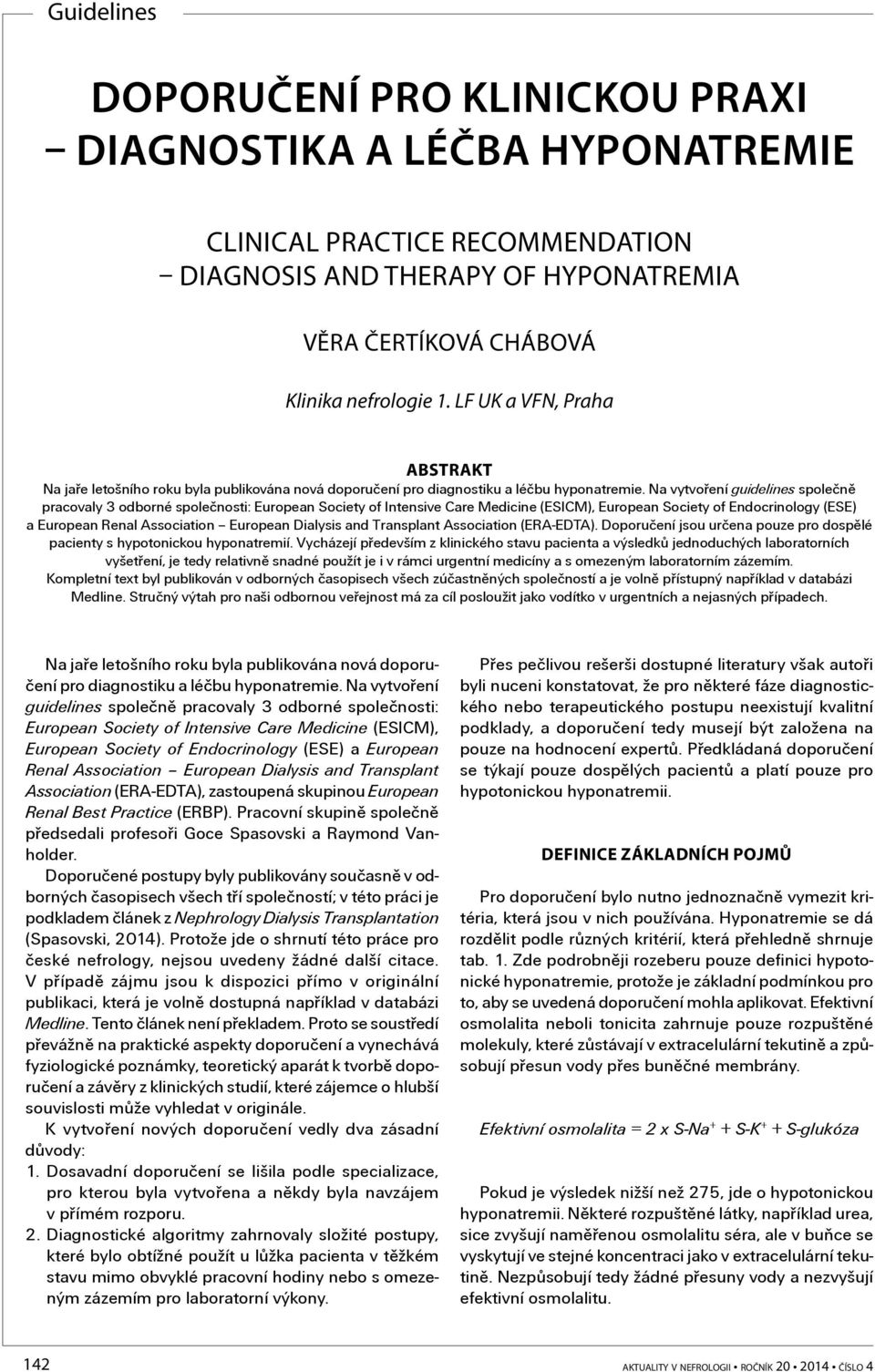 Guidelines

DOPORUČENÍ PRO KLINICKOU PRAXI – DIAGNOSTIKA A LÉČBA HYPONATREMIE

CLINICAL PRACTICE RECOMMENDATION – DIAGNOSIS AND THERAPY OF HYPONATREMIA

VĚRA ČERTÍKOVÁ CHÁBOVÁ

Klinika nefrologie 1. LF UK a VFN, Praha

ABSTRAKT

Na jaře letošního roku byla publikována nová doporučení pro diagnostiku a léčbu hyponatremie. Na vytvoření guidelines společně pracovaly 3 odborné společnosti: European Society of Intensive Care Medicine (ESICM), European Society of Endocrinology (ESE) a European Renal Association – European Dialysis and Transplant Association (ERA-EDTA). Doporučení jsou určena pouze pro dospělé pacienty s hypotonickou hyponatremií. Vycházejí především z klinického stavu pacienta a výsledků jednoduchých laboratorních vyšetření, je tedy relativně snadné použít je i v rámci urgentní medicíny a s omezeným laboratorním zázemím. Kompletní text byl publikován v odborných časopisech všech zúčastněných společností a je volně přístupný například v databázi Medline. Stručný výtah pro naši odbornou veřejnost má za cíl posloužit jako vodítko v urgentních a nejasných případech.

Na jaře letošního roku byla publikována nová doporučení pro diagnostiku a léčbu hyponatremie. Na vytvoření guidelines společně pracovaly 3 odborné společnosti: European Society of Intensive Care Medicine (ESICM), European Society of Endocrinology (ESE) a European Renal Association – European Dialysis and Transplant Association (ERA-EDTA), zastoupená skupinou European Renal Best Practice (ERBP). Pracovní skupině společně předsedali profesoři Goce Spasovski a Raymond Vanholder.

Doporučené postupy byly publikovány současně v odborných časopisech všech tří společností; v této práci je podkladem článek z Nephrology Dialysis Transplantation (Spasovski, 2014). Protože jde o shrnutí této práce pro české nefrology, nejsou uvedeny žádné další citace. V případě zájmu jsou k dispozici přímo v originální publikaci, která je volně dostupná například v databázi Medline. Tento článek není překladem. Proto se soustředí převážně na praktické aspekty doporučení a vynechává fyziologické poznámky, teoretický aparát k tvorbě doporučení a závěry z klinických studií, které zájemce o hlubší souvislosti může vyhledat v originále.

K vytvoření nových doporučení vedly dva zásadní důvody:
1. Dosavadní doporučení se lišila podle specializace, pro kterou byla vytvořena a někdy byla navzájem v přímém rozporu.
2. Diagnostické algoritmy zahrnovaly složité postupy, které bylo obtížné použít u lůžka pacienta v těžkém stavu mimo obvyklé pracovní hodiny nebo s omezeným zázemím pro laboratorní výkony.

Přes pečlivou rešerši dostupné literatury však autoři byli nuceni konstatovat, že pro některé fáze diagnostického nebo terapeutického postupu neexistují kvalitní podklady, a doporučení tedy musejí být založena na pouze na hodnocení expertů. Předkládaná doporučení se týkají pouze dospělých pacientů a platí pouze pro hypotonickou hyponatremii.

DEFINICE ZÁKLADNÍCH POJMŮ

Pro doporučení bylo nutno jednoznačně vymezit kritéria, která jsou v nich používána. Hyponatremie se dá rozdělit podle různých kritérií, která přehledně shrnuje tab. 1. Zde podrobněji rozeberu pouze definici hypotonické hyponatremie, protože je základní podmínkou pro to, aby se uvedená doporučení mohla aplikovat. Efektivní osmolalita neboli tonicita zahrnuje pouze rozpuštěné molekuly, které zůstávají v extracelulární tekutině a způsobují přesun vody přes buněčné membrány.

Efektivní osmolalita = 2 x S-Na$^+$ + S-K$^+$ + S-glukóza

Pokud je výsledek nižší než 275, jde o hypotonickou hyponatremii. Některé rozpuštěné látky, například urea, sice zvyšují naměřenou osmolalitu séra, ale v buňce se vyskytují ve stejné koncentraci jako v extracelulární tekutině. Nezpůsobují tedy žádné přesuny vody a nezvyšují efektivní osmolalitu.

142 AKTUALITY V NEFROLOGII • ROČNÍK 20 • 2014 • ČÍSLO 4